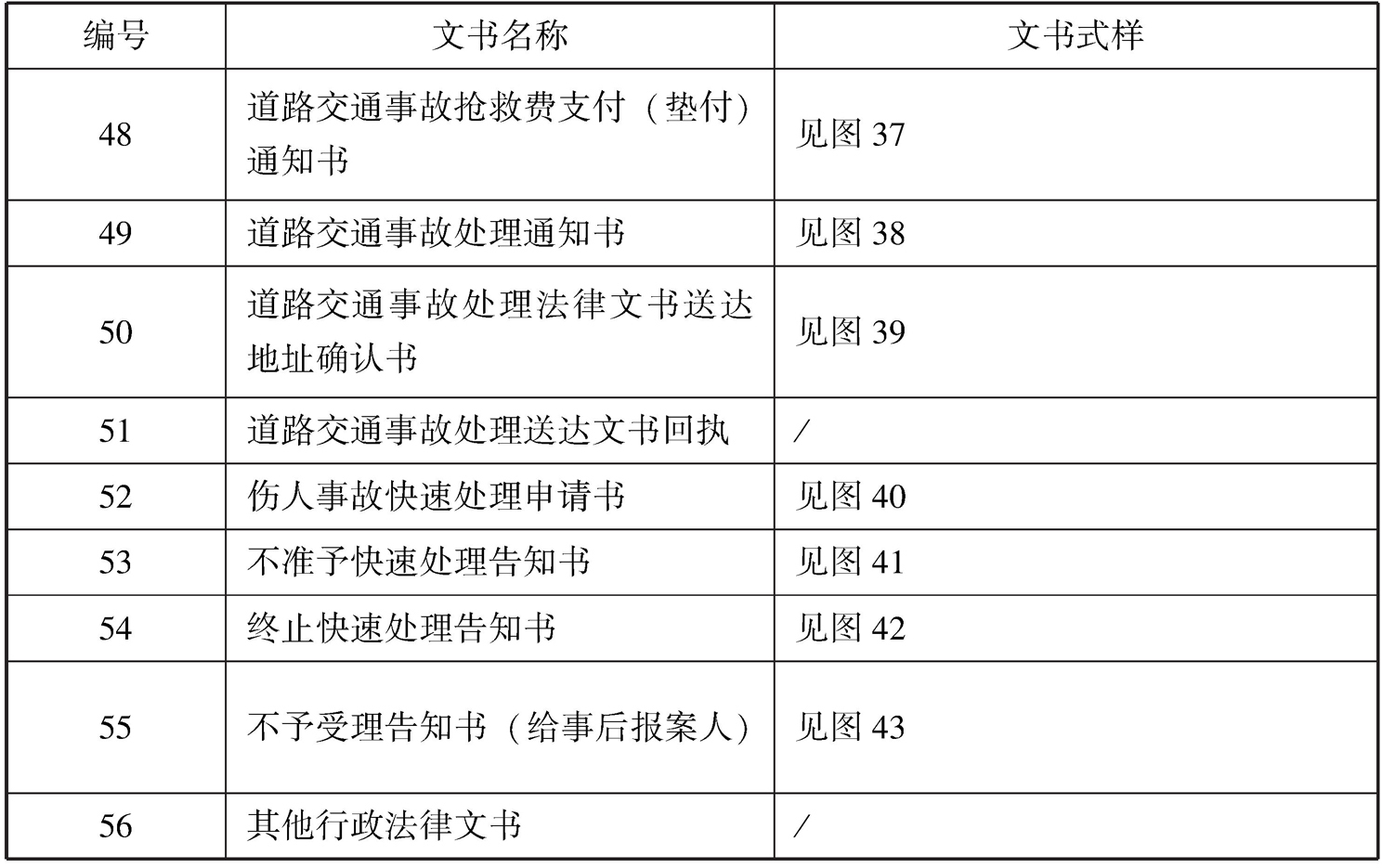 | 编号 | 文书名称 | 文书式样 |
|---|---|---|
| 48 | 道路交通事故抢救费支付（垫付）通知书 | 见图 37 |
| 49 | 道路交通事故处理通知书 | 见图 38 |
| 50 | 道路交通事故处理法律文书送达地址确认书 | 见图 39 |
| 51 | 道路交通事故处理送达文书回执 | / |
| 52 | 伤人事故快速处理申请书 | 见图 40 |
| 53 | 不准予快速处理告知书 | 见图 41 |
| 54 | 终止快速处理告知书 | 见图 42 |
| 55 | 不予受理告知书（给事后报案人） | 见图 43 |
| 56 | 其他行政法律文书 | / |